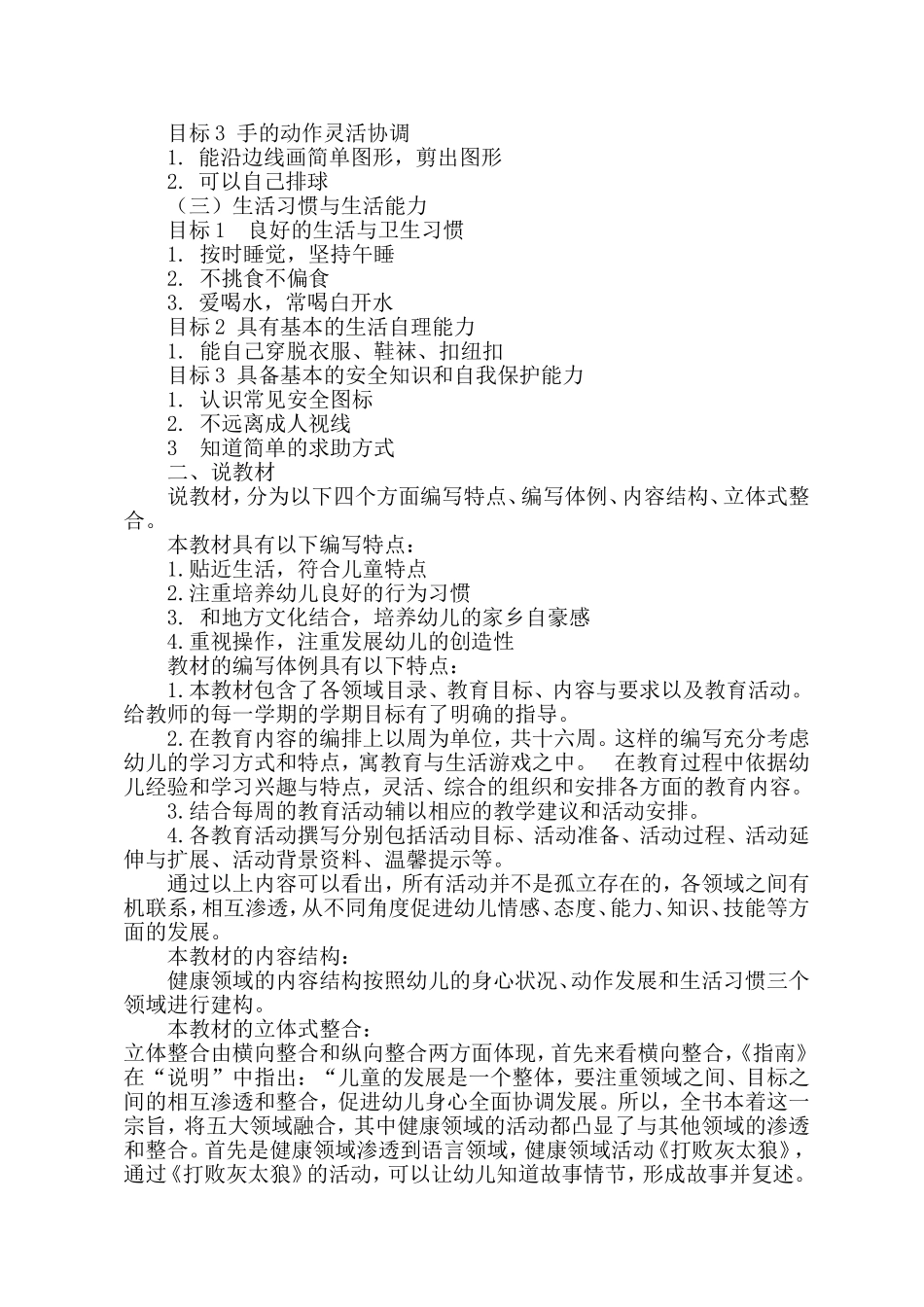 目标 3 手的动作灵活协调
1. 能沿边线画简单图形，剪出图形
2. 可以自己排球
（三）生活习惯与生活能力
目标 1　良好的生活与卫生习惯
1. 按时睡觉，坚持午睡
2. 不挑食不偏食
3. 爱喝水，常喝白开水
目标 2 具有基本的生活自理能力
1. 能自己穿脱衣服、鞋袜、扣纽扣
目标 3 具备基本的安全知识和自我保护能力
1. 认识常见安全图标
2. 不远离成人视线
3　知道简单的求助方式
二、说教材
说教材，分为以下四个方面编写特点、编写体例、内容结构、立体式整合。
本教材具有以下编写特点：
1.贴近生活，符合儿童特点
2.注重培养幼儿良好的行为习惯
3. 和地方文化结合，培养幼儿的家乡自豪感
4.重视操作，注重发展幼儿的创造性
教材的编写体例具有以下特点：
1.本教材包含了各领域目录、教育目标、内容与要求以及教育活动。给教师的每一学期的学期目标有了明确的指导。
2.在教育内容的编排上以周为单位，共十六周。这样的编写充分考虑幼儿的学习方式和特点，寓教育与生活游戏之中。　在教育过程中依据幼儿经验和学习兴趣与特点，灵活、综合的组织和安排各方面的教育内容。
3.结合每周的教育活动辅以相应的教学建议和活动安排。
4.各教育活动撰写分别包括活动目标、活动准备、活动过程、活动延伸与扩展、活动背景资料、温馨提示等。
通过以上内容可以看出，所有活动并不是孤立存在的，各领域之间有机联系，相互渗透，从不同角度促进幼儿情感、态度、能力、知识、技能等方面的发展。
本教材的内容结构：
健康领域的内容结构按照幼儿的身心状况、动作发展和生活习惯三个领域进行建构。
本教材的立体式整合：
立体整合由横向整合和纵向整合两方面体现，首先来看横向整合，《指南》在“说明”中指出：“儿童的发展是一个整体，要注重领域之间、目标之间的相互渗透和整合，促进幼儿身心全面协调发展。所以，全书本着这一宗旨，将五大领域融合，其中健康领域的活动都凸显了与其他领域的渗透和整合。首先是健康领域渗透到语言领域，健康领域活动《打败灰太狼》，通过《打败灰太狼》的活动，可以让幼儿知道故事情节，形成故事并复述。